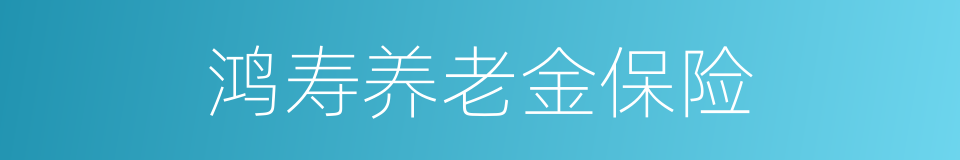 鸿寿养老金保险